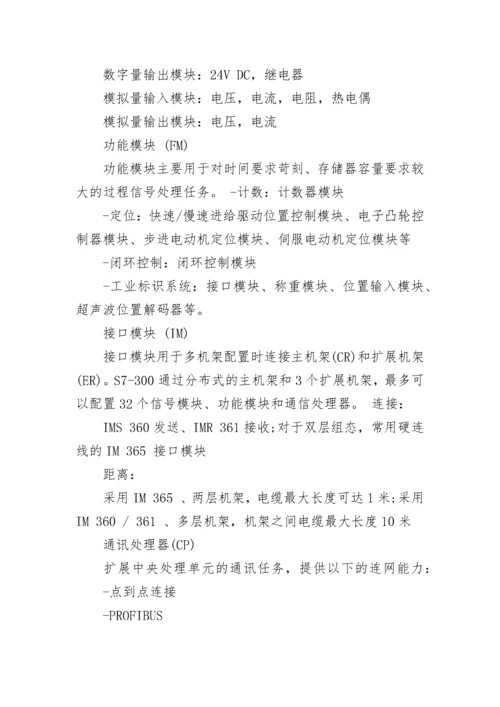 数字量输出模块：24V DC，继电器

模拟量输入模块：电压，电流，电阻，热电偶

模拟量输出模块：电压，电流

功能模块 (FM)

功能模块主要用于对时间要求苛刻、存储器容量要求较大的过程信号处理任务。 -计数：计数器模块

-定位：快速/慢速进给驱动位置控制模块、电子凸轮控制器模块、步进电动机定位模块、伺服电动机定位模块等

-闭环控制：闭环控制模块

-工业标识系统：接口模块、称重模块、位置输入模块、超声波位置解码器等。

接口模块 (IM)

接口模块用于多机架配置时连接主机架(CR)和扩展机架(ER)。S7-300 通过分布式的主机架和 3 个扩展机架，最多可以配置 32 个信号模块、功能模块和通信处理器。 连接：

IMS 360 发送、IMR 361 接收;对于双层组态，常用硬连线的 IM 365 接口模块

距离：

采用 IM 365 、两层机架，电缆最大长度可达 1 米;采用 IM 360 / 361 、多层机架，机架之间电缆最大长度 10 米

通讯处理器(CP)

扩展中央处理单元的通讯任务，提供以下的连网能力：

-点到点连接

-PROFIBUS